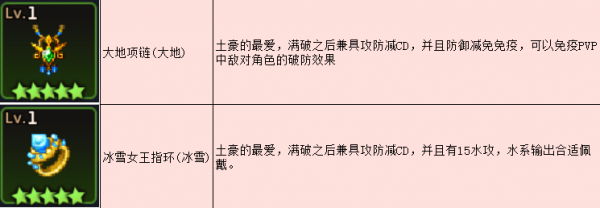 | Lv.1 | 大地项链(大地) | 土豪的最爱，满破之后兼具攻防减CD，并且防御减免免疫，可以免疫PVP中敌对角色的破防效果 |
|---|---|---|
| Lv.1 | 冰雪女王指环(冰雪) | 土豪的最爱，满破之后兼具攻防减CD，并且有15水攻，水系输出合适佩戴。 |